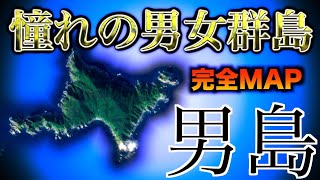 憧れの男女群島

完全MAP

男島